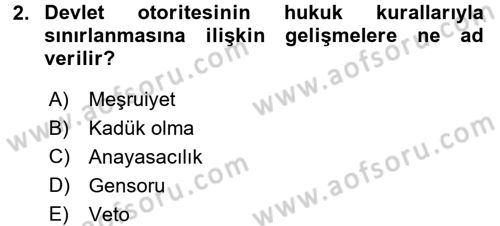 2. Devlet otoritesinin hukuk kurallarıyla sınırlanmasına ilişkin gelişmelere ne ad verilir?

A) Meşruiyet
B) Kadük olma
C) Anayasacılık
D) Gensoru
E) Veto

www.aofsoru.com
www.aofsoru.com
www.aofsoru.com
www.aofsoru.com